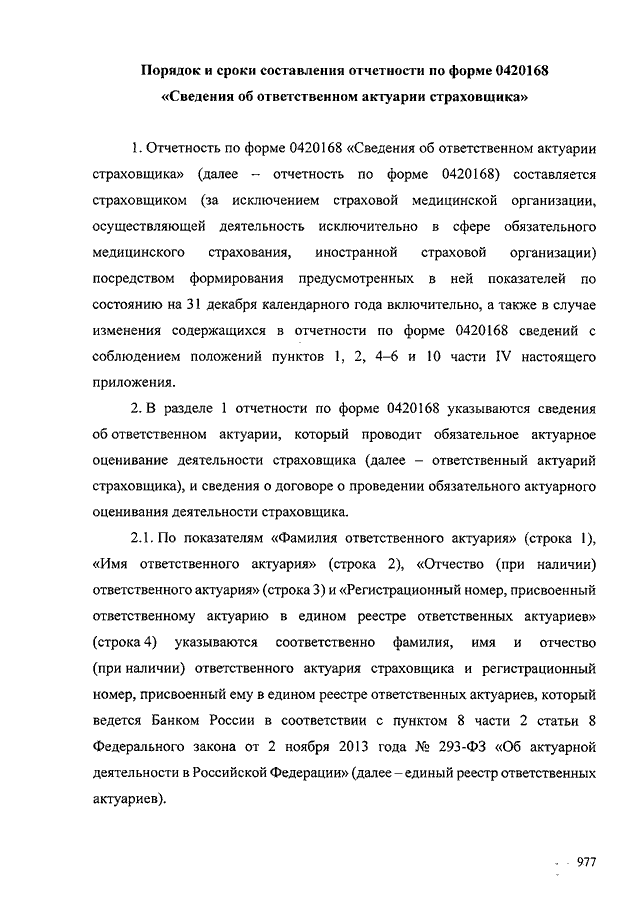 Порядок и сроки составления отчетности по форме 0420168 «Сведения об ответственном актуарии страховщика»

1. Отчетность по форме 0420168 «Сведения об ответственном актуарии страховщика» (далее – отчетность по форме 0420168) составляется страховщиком (за исключением страховой медицинской организации, осуществляющей деятельность исключительно в сфере обязательного медицинского страхования, иностранной страховой организации) посредством формирования предусмотренных в ней показателей по состоянию на 31 декабря календарного года включительно, а также в случае изменения содержащихся в отчетности по форме 0420168 сведений с соблюдением положений пунктов 1, 2, 4–6 и 10 части IV настоящего приложения.

2. В разделе 1 отчетности по форме 0420168 указываются сведения об ответственном актуарии, который проводит обязательное актуарное оценивание деятельности страховщика (далее – ответственный актуарий страховщика), и сведения о договоре о проведении обязательного актуарного оценивания деятельности страховщика.

2.1. По показателям «Фамилия ответственного актуария» (строка 1), «Имя ответственного актуария» (строка 2), «Отчество (при наличии) ответственного актуария» (строка 3) и «Регистрационный номер, присвоенный ответственному актуарию в едином реестре ответственных актуариев» (строка 4) указываются соответственно фамилия, имя и отчество (при наличии) ответственного актуария страховщика и регистрационный номер, присвоенный ему в едином реестре ответственных актуариев, который ведется Банком России в соответствии с пунктом 8 части 2 статьи 8 Федерального закона от 2 ноября 2013 года № 293-ФЗ «Об актуарной деятельности в Российской Федерации» (далее – единый реестр ответственных актуариев).

977